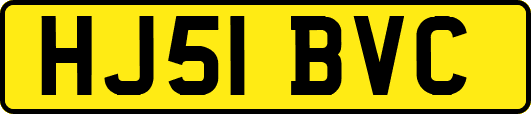 HJ51 BVC